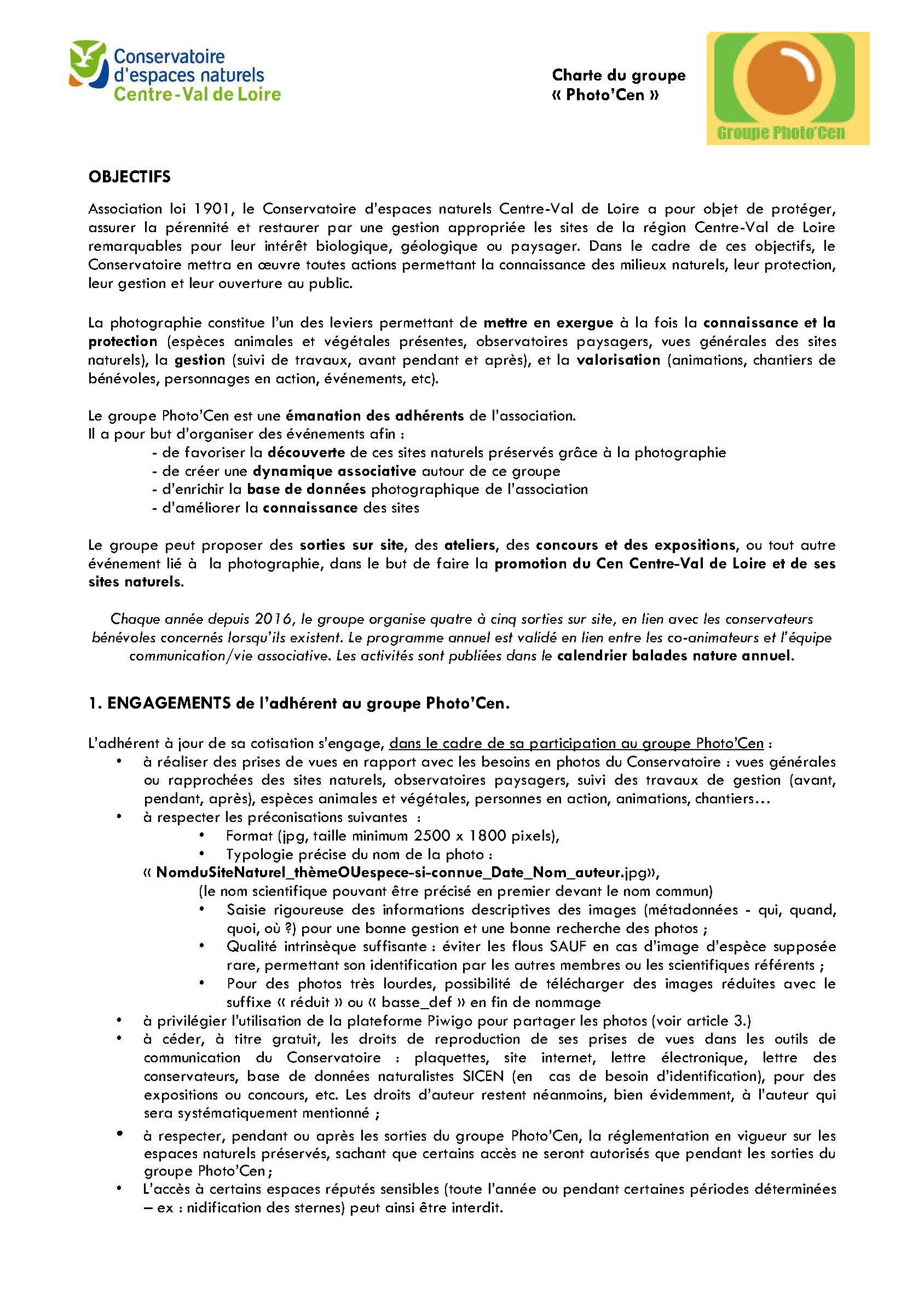 Conservatoire d'espaces naturels Centre-Val de Loire

Charte du groupe « Photo'Cen »

Groupe Photo'Cen

OBJECTIFS

Association loi 1901, le Conservatoire d'espaces naturels Centre-Val de Loire a pour objet de protéger, assurer la pérennité et restaurer par une gestion appropriée les sites de la région Centre-Val de Loire remarquables pour leur intérêt biologique, géologique ou paysager. Dans le cadre de ces objectifs, le Conservatoire mettra en œuvre toutes actions permettant la connaissance des milieux naturels, leur protection, leur gestion et leur ouverture au public.

La photographie constitue l'un des leviers permettant de mettre en exergue à la fois la connaissance et la protection (espèces animales et végétales présentes, observatoires paysagers, vues générales des sites naturels), la gestion (suivi de travaux, avant pendant et après), et la valorisation (animations, chantiers de bénévoles, personnages en action, événements, etc).

Le groupe Photo'Cen est une émanation des adhérents de l'association.
Il a pour but d'organiser des événements afin :
- de favoriser la découverte de ces sites naturels préservés grâce à la photographie
- de créer une dynamique associative autour de ce groupe
- d'enrichir la base de données photographique de l'association
- d'améliorer la connaissance des sites

Le groupe peut proposer des sorties sur site, des ateliers, des concours et des expositions, ou tout autre événement lié à la photographie, dans le but de faire la promotion du Cen Centre-Val de Loire et de ses sites naturels.

Chaque année depuis 2016, le groupe organise quatre à cinq sorties sur site, en lien avec les conservateurs bénévoles concernés lorsqu'ils existent. Le programme annuel est validé en lien entre les co-animateurs et l'équipe communication/vie associative. Les activités sont publiées dans le calendrier balades nature annuel.

1. ENGAGEMENTS de l'adhérent au groupe Photo'Cen.

L'adhérent à jour de sa cotisation s'engage, dans le cadre de sa participation au groupe Photo'Cen :
• à réaliser des prises de vues en rapport avec les besoins en photos du Conservatoire : vues générales ou rapprochées des sites naturels, observatoires paysagers, suivi des travaux de gestion (avant, pendant, après), espèces animales et végétales, personnes en action, animations, chantiers…
• à respecter les préconisations suivantes :
  • Format (jpg, taille minimum 2500 x 1800 pixels),
  • Typologie précise du nom de la photo :
  « NomduSiteNaturel_thèmeOUespece-si-connue_Date_Nom_auteur.jpg»,
  (le nom scientifique pouvant être précisé en premier devant le nom commun)
  • Saisie rigoureuse des informations descriptives des images (métadonnées - qui, quand, quoi, où ?) pour une bonne gestion et une bonne recherche des photos ;
  • Qualité intrinsèque suffisante : éviter les flous SAUF en cas d'image d'espèce supposée rare, permettant son identification par les autres membres ou les scientifiques référents ;
  • Pour des photos très lourdes, possibilité de télécharger des images réduites avec le suffixe « réduit » ou « basse_def » en fin de nommage
• à privilégier l'utilisation de la plateforme Piwigo pour partager les photos (voir article 3.)
• à céder, à titre gratuit, les droits de reproduction de ses prises de vues dans les outils de communication du Conservatoire : plaquettes, site internet, lettre électronique, lettre des conservateurs, base de données naturalistes SICEN (en cas de besoin d'identification), pour des expositions ou concours, etc. Les droits d'auteur restent néanmoins, bien évidemment, à l'auteur qui sera systématiquement mentionné ;
• à respecter, pendant ou après les sorties du groupe Photo'Cen, la réglementation en vigueur sur les espaces naturels préservés, sachant que certains accès ne seront autorisés que pendant les sorties du groupe Photo'Cen ;
• L'accès à certains espaces réputés sensibles (toute l'année ou pendant certaines périodes déterminées – ex : nidification des sternes) peut ainsi être interdit.